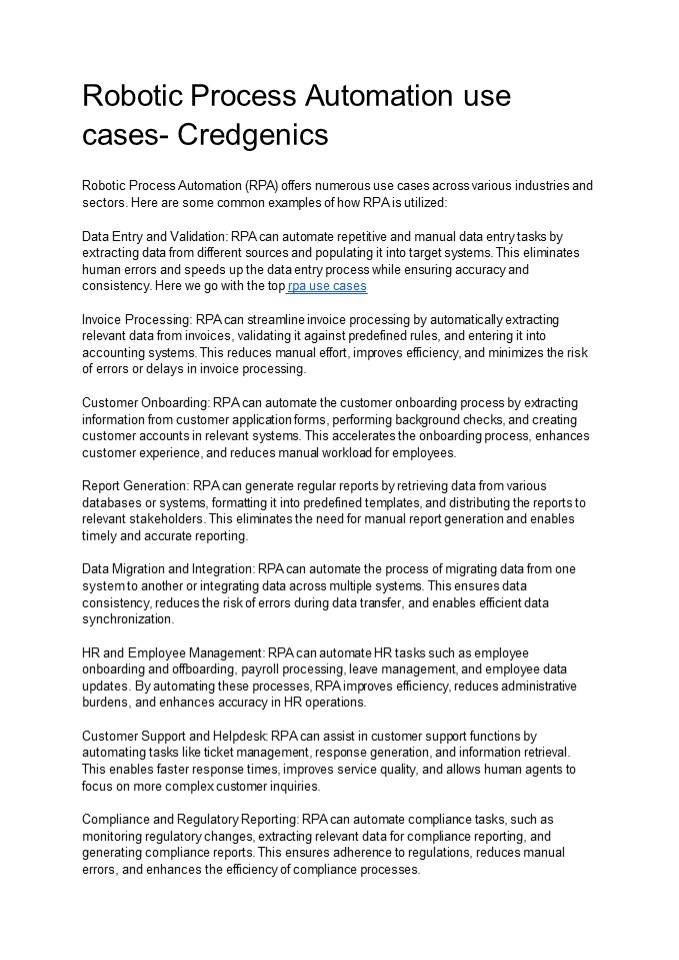 Robotic Process Automation use cases- Credgenics

Robotic Process Automation (RPA) offers numerous use cases across various industries and sectors. Here are some common examples of how RPA is utilized:

Data Entry and Validation: RPA can automate repetitive and manual data entry tasks by extracting data from different sources and populating it into target systems. This eliminates human errors and speeds up the data entry process while ensuring accuracy and consistency. Here we go with the top rpa use cases

Invoice Processing: RPA can streamline invoice processing by automatically extracting relevant data from invoices, validating it against predefined rules, and entering it into accounting systems. This reduces manual effort, improves efficiency, and minimizes the risk of errors or delays in invoice processing.

Customer Onboarding: RPA can automate the customer onboarding process by extracting information from customer application forms, performing background checks, and creating customer accounts in relevant systems. This accelerates the onboarding process, enhances customer experience, and reduces manual workload for employees.

Report Generation: RPA can generate regular reports by retrieving data from various databases or systems, formatting it into predefined templates, and distributing the reports to relevant stakeholders. This eliminates the need for manual report generation and enables timely and accurate reporting.

Data Migration and Integration: RPA can automate the process of migrating data from one system to another or integrating data across multiple systems. This ensures data consistency, reduces the risk of errors during data transfer, and enables efficient data synchronization.

HR and Employee Management: RPA can automate HR tasks such as employee onboarding and offboarding, payroll processing, leave management, and employee data updates. By automating these processes, RPA improves efficiency, reduces administrative burdens, and enhances accuracy in HR operations.

Customer Support and Helpdesk: RPA can assist in customer support functions by automating tasks like ticket management, response generation, and information retrieval. This enables faster response times, improves service quality, and allows human agents to focus on more complex customer inquiries.

Compliance and Regulatory Reporting: RPA can automate compliance tasks, such as monitoring regulatory changes, extracting relevant data for compliance reporting, and generating compliance reports. This ensures adherence to regulations, reduces manual errors, and enhances the efficiency of compliance processes.